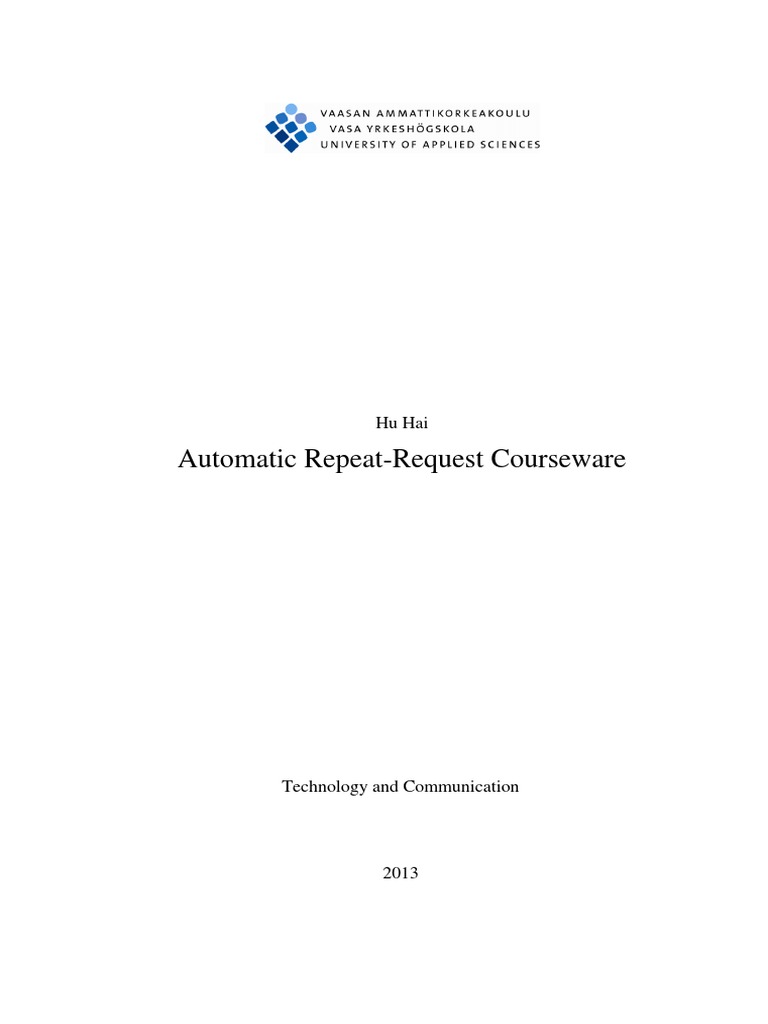 VAASAN AMMATTIKORKEAKOULU
VASA YRKESHÖGSKOLA
UNIVERSITY OF APPLIED SCIENCES

Hu Hai

Automatic Repeat-Request Courseware

Technology and Communication

2013